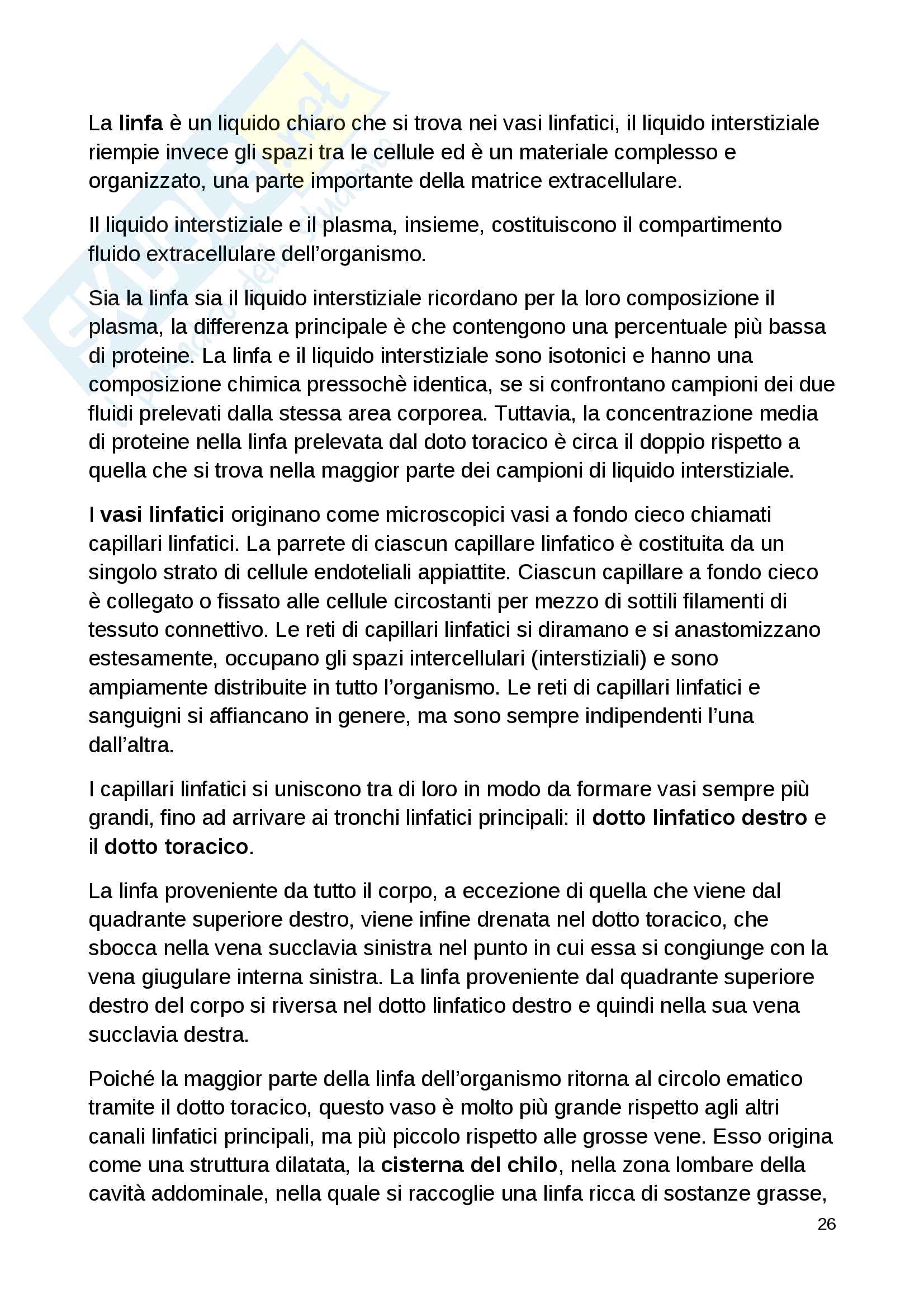 La linfa è un liquido chiaro che si trova nei vasi linfatici, il liquido interstiziale riempie invece gli spazi tra le cellule ed è un materiale complesso e organizzato, una parte importante della matrice extracellulare.

Il liquido interstiziale e il plasma, insieme, costituiscono il compartimento fluido extracellulare dell'organismo.

Sia la linfa sia il liquido interstiziale ricordano per la loro composizione il plasma, la differenza principale è che contengono una percentuale più bassa di proteine. La linfa e il liquido interstiziale sono isotonici e hanno una composizione chimica pressochè identica, se si confrontano campioni dei due fluidi prelevati dalla stessa area corporea. Tuttavia, la concentrazione media di proteine nella linfa prelevata dal doto toracico è circa il doppio rispetto a quella che si trova nella maggior parte dei campioni di liquido interstiziale.

I vasi linfatici originano come microscopici vasi a fondo cieco chiamati capillari linfatici. La parrete di ciascun capillare linfatico è costituita da un singolo strato di cellule endoteliali appiattite. Ciascun capillare a fondo cieco è collegato o fissato alle cellule circostanti per mezzo di sottili filamenti di tessuto connettivo. Le reti di capillari linfatici si diramano e si anastomizzano estesamente, occupano gli spazi intercellulari (interstiziali) e sono ampiamente distribuite in tutto l'organismo. Le reti di capillari linfatici e sanguigni si affiancano in genere, ma sono sempre indipendenti l'una dall'altra.

I capillari linfatici si uniscono tra di loro in modo da formare vasi sempre più grandi, fino ad arrivare ai tronchi linfatici principali: il dotto linfatico destro e il dotto toracico.

La linfa proveniente da tutto il corpo, a eccezione di quella che viene dal quadrante superiore destro, viene infine drenata nel dotto toracico, che sbocca nella vena succlavia sinistra nel punto in cui essa si congiunge con la vena giugulare interna sinistra. La linfa proveniente dal quadrante superiore destro del corpo si riversa nel dotto linfatico destro e quindi nella sua vena succlavia destra.

Poiché la maggior parte della linfa dell'organismo ritorna al circolo ematico tramite il dotto toracico, questo vaso è molto più grande rispetto agli altri canali linfatici principali, ma più piccolo rispetto alle grosse vene. Esso origina come una struttura dilatata, la cisterna del chilo, nella zona lombare della cavità addominale, nella quale si raccoglie una linfa ricca di sostanze grasse,

26